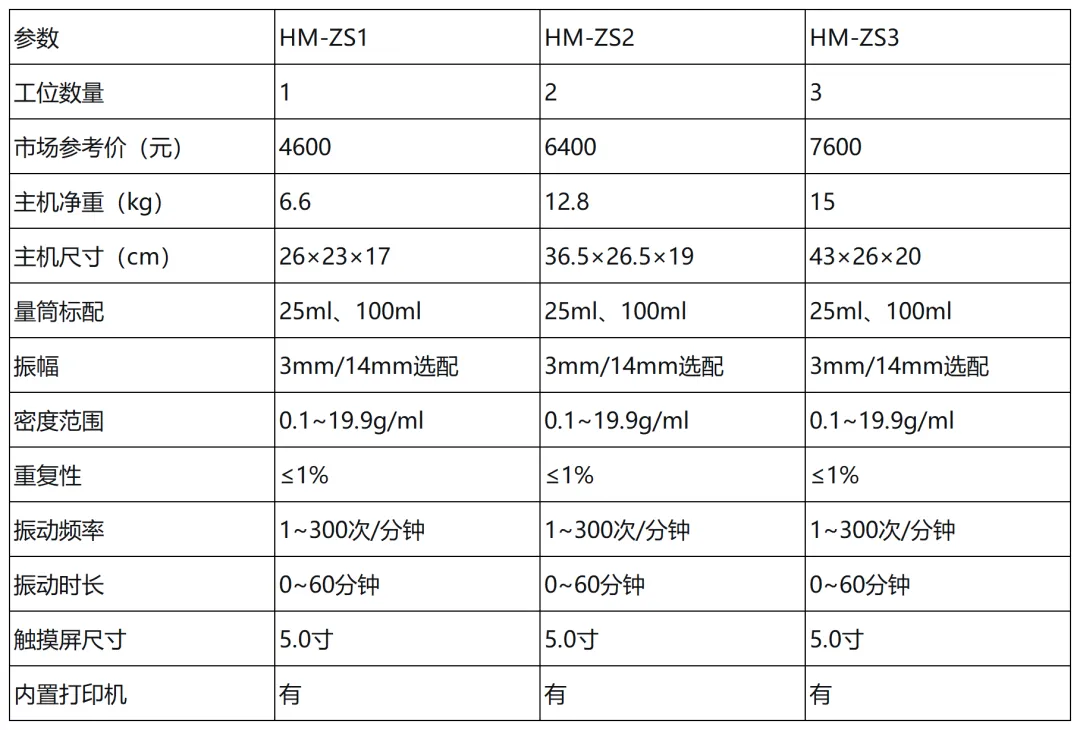 | 参数 | HM-ZS1 | HM-ZS2 | HM-ZS3 |
|---|---|---|---|
| 工位数量 | 1 | 2 | 3 |
| 市场参考价（元） | 4600 | 6400 | 7600 |
| 主机净重（kg） | 6.6 | 12.8 | 15 |
| 主机尺寸（cm） | 26×23×17 | 36.5×26.5×19 | 43×26×20 |
| 量筒标配 | 25ml、100ml | 25ml、100ml | 25ml、100ml |
| 振幅 | 3mm/14mm选配 | 3mm/14mm选配 | 3mm/14mm选配 |
| 密度范围 | 0.1~19.9g/ml | 0.1~19.9g/ml | 0.1~19.9g/ml |
| 重复性 | ≤1% | ≤1% | ≤1% |
| 振动频率 | 1~300次/分钟 | 1~300次/分钟 | 1~300次/分钟 |
| 振动时长 | 0~60分钟 | 0~60分钟 | 0~60分钟 |
| 触摸屏尺寸 | 5.0寸 | 5.0寸 | 5.0寸 |
| 内置打印机 | 有 | 有 | 有 |